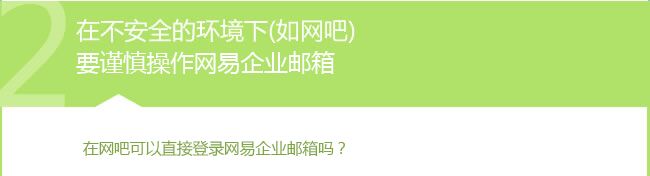 2
在不安全的环境下(如网吧)
要谨慎操作网易企业邮箱

在网吧可以直接登录网易企业邮箱吗？